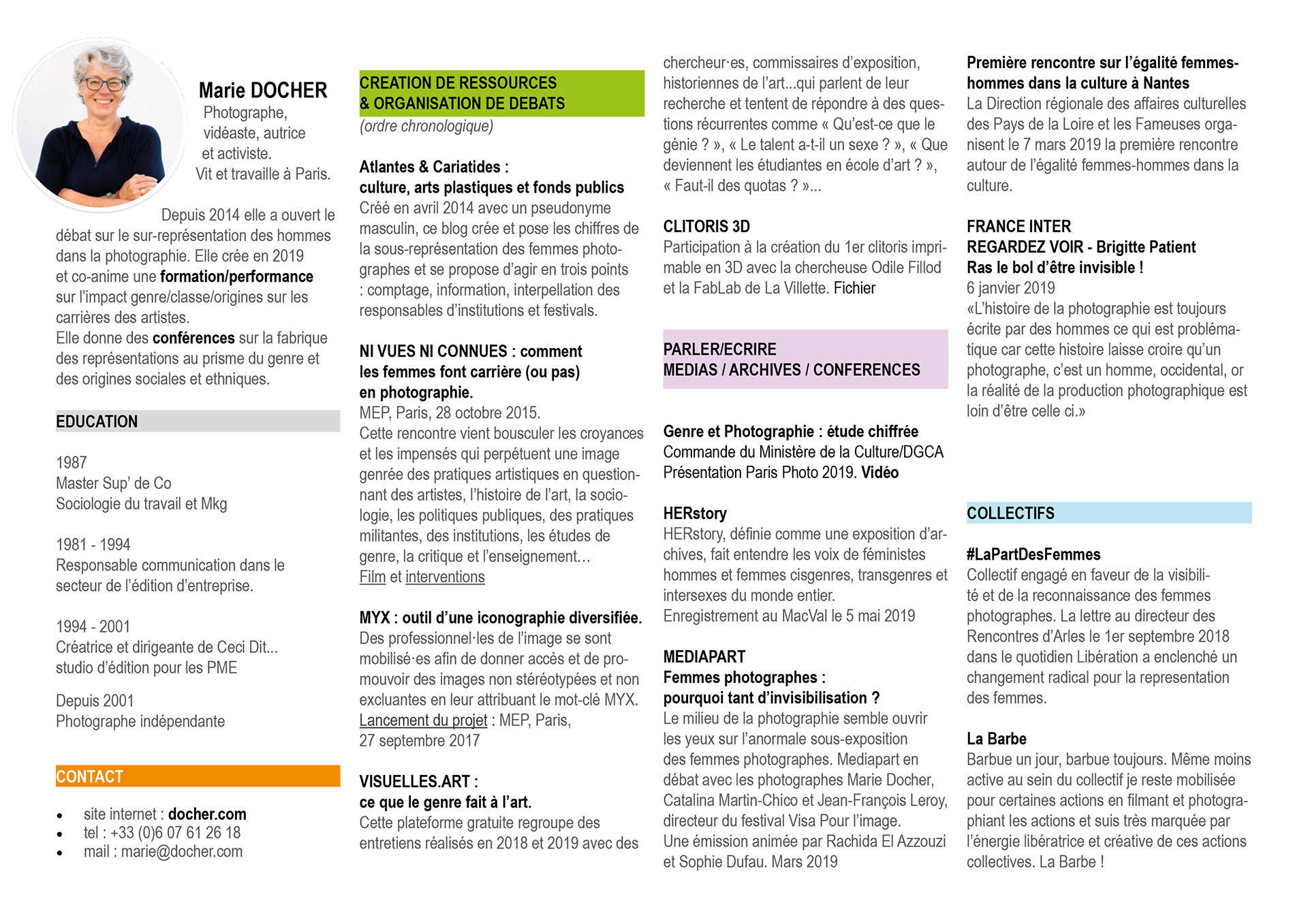 Marie DOCHER
Photographe, vidéaste, autrice et activiste.
Vit et travaille à Paris.

Depuis 2014 elle a ouvert le débat sur le sur-représentation des hommes dans la photographie. Elle crée en 2019 et co-anime une formation/performance sur l'impact genre/classe/origines sur les carrières des artistes.
Elle donne des conférences sur la fabrique des représentations au prisme du genre et des origines sociales et ethniques.

EDUCATION

1987
Master Sup' de Co
Sociologie du travail et Mkg

1981 - 1994
Responsable communication dans le secteur de l'édition d'entreprise.

1994 - 2001
Créatrice et dirigeante de Ceci Dit... studio d'édition pour les PME

Depuis 2001
Photographe indépendante

CONTACT

• site internet : docher.com
• tel : +33 (0)6 07 61 26 18
• mail : marie@docher.com

CREATION DE RESSOURCES & ORGANISATION DE DEBATS
(ordre chronologique)

Atlantes & Cariatides : culture, arts plastiques et fonds publics
Créé en avril 2014 avec un pseudonyme masculin, ce blog crée et pose les chiffres de la sous-représentation des femmes photographes et se propose d'agir en trois points : comptage, information, interpellation des responsables d'institutions et festivals.

NI VUES NI CONNUES : comment les femmes font carrière (ou pas) en photographie.
MEP, Paris, 28 octobre 2015.
Cette rencontre vient bousculer les croyances et les impensés qui perpétuent une image genrée des pratiques artistiques en questionnant des artistes, l'histoire de l'art, la sociologie, les politiques publiques, des pratiques militantes, des institutions, les études de genre, la critique et l'enseignement…
Film et interventions

MYX : outil d'une iconographie diversifiée.
Des professionnel·les de l'image se sont mobilisé·es afin de donner accès et de promouvoir des images non stéréotypées et non excluantes en leur attribuant le mot-clé MYX.
Lancement du projet : MEP, Paris, 27 septembre 2017

VISUELLES.ART : ce que le genre fait à l'art.
Cette plateforme gratuite regroupe des entretiens réalisés en 2018 et 2019 avec des chercheur·es, commissaires d'exposition, historiennes de l'art...qui parlent de leur recherche et tentent de répondre à des questions récurrentes comme « Qu'est-ce que le génie ? », « Le talent a-t-il un sexe ? », « Que deviennent les étudiantes en école d'art ? », « Faut-il des quotas ? »...

CLITORIS 3D
Participation à la création du 1er clitoris imprimable en 3D avec la chercheuse Odile Fillod et la FabLab de La Villette. Fichier

PARLER/ECRIRE
MEDIAS / ARCHIVES / CONFERENCES

Genre et Photographie : étude chiffrée
Commande du Ministère de la Culture/DGCA
Présentation Paris Photo 2019. Vidéo

HERstory
HERstory, définie comme une exposition d'archives, fait entendre les voix de féministes hommes et femmes cisgenres, transgenres et intersexes du monde entier.
Enregistrement au MacVal le 5 mai 2019

MEDIAPART
Femmes photographes : pourquoi tant d'invisibilisation ?
Le milieu de la photographie semble ouvrir les yeux sur l'anormale sous-exposition des femmes photographes. Mediapart en débat avec les photographes Marie Docher, Catalina Martin-Chico et Jean-François Leroy, directeur du festival Visa Pour l'image.
Une émission animée par Rachida El Azzouzi et Sophie Dufau. Mars 2019

Première rencontre sur l'égalité femmes-hommes dans la culture à Nantes
La Direction régionale des affaires culturelles des Pays de la Loire et les Fameuses organisent le 7 mars 2019 la première rencontre autour de l'égalité femmes-hommes dans la culture.

FRANCE INTER
REGARDEZ VOIR - Brigitte Patient
Ras le bol d'être invisible !
6 janvier 2019
«L'histoire de la photographie est toujours écrite par des hommes ce qui est problématique car cette histoire laisse croire qu'un photographe, c'est un homme, occidental, or la réalité de la production photographique est loin d'être celle ci.»

COLLECTIFS

#LaPartDesFemmes
Collectif engagé en faveur de la visibilité et de la reconnaissance des femmes photographes. La lettre au directeur des Rencontres d'Arles le 1er septembre 2018 dans le quotidien Libération a enclenché un changement radical pour la representation des femmes.

La Barbe
Barbue un jour, barbue toujours. Même moins active au sein du collectif je reste mobilisée pour certaines actions en filmant et photographiant les actions et suis très marquée par l'énergie libératrice et créative de ces actions collectives. La Barbe !